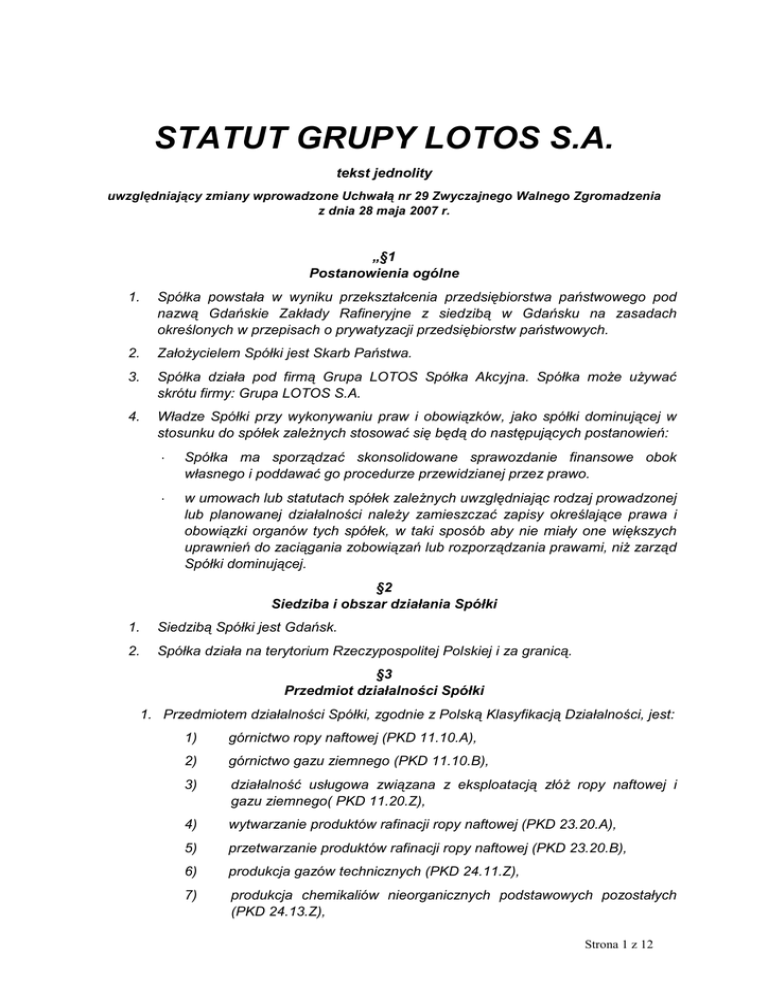 STATUT GRUPY LOTOS S.A.

tekst jednolity

uwzględniający zmiany wprowadzone Uchwałą nr 29 Zwyczajnego Walnego Zgromadzenia z dnia 28 maja 2007 r.

„§1
Postanowienia ogólne

1. Spółka powstała w wyniku przekształcenia przedsiębiorstwa państwowego pod nazwą Gdańskie Zakłady Rafineryjne z siedzibą w Gdańsku na zasadach określonych w przepisach o prywatyzacji przedsiębiorstw państwowych.

2. Założycielem Spółki jest Skarb Państwa.

3. Spółka działa pod firmą Grupa LOTOS Spółka Akcyjna. Spółka może używać skrótu firmy: Grupa LOTOS S.A.

4. Władze Spółki przy wykonywaniu praw i obowiązków, jako spółki dominującej w stosunku do spółek zależnych stosować się będą do następujących postanowień:

· Spółka ma sporządzać skonsolidowane sprawozdanie finansowe obok własnego i poddawać go procedurze przewidzianej przez prawo.

· w umowach lub statutach spółek zależnych uwzględniając rodzaj prowadzonej lub planowanej działalności należy zamieszczać zapisy określające prawa i obowiązki organów tych spółek, w taki sposób aby nie miały one większych uprawnień do zaciągania zobowiązań lub rozporządzania prawami, niż zarząd Spółki dominującej.

§2
Siedziba i obszar działania Spółki

1. Siedzibą Spółki jest Gdańsk.

2. Spółka działa na terytorium Rzeczypospolitej Polskiej i za granicą.

§3
Przedmiot działalności Spółki

1. Przedmiotem działalności Spółki, zgodnie z Polską Klasyfikacją Działalności, jest:

1) górnictwo ropy naftowej (PKD 11.10.A),

2) górnictwo gazu ziemnego (PKD 11.10.B),

3) działalność usługowa związana z eksploatacją złóż ropy naftowej i gazu ziemnego( PKD 11.20.Z),

4) wytwarzanie produktów rafinacji ropy naftowej (PKD 23.20.A),

5) przetwarzanie produktów rafinacji ropy naftowej (PKD 23.20.B),

6) produkcja gazów technicznych (PKD 24.11.Z),

7) produkcja chemikaliów nieorganicznych podstawowych pozostałych (PKD 24.13.Z),

Strona 1 z 12